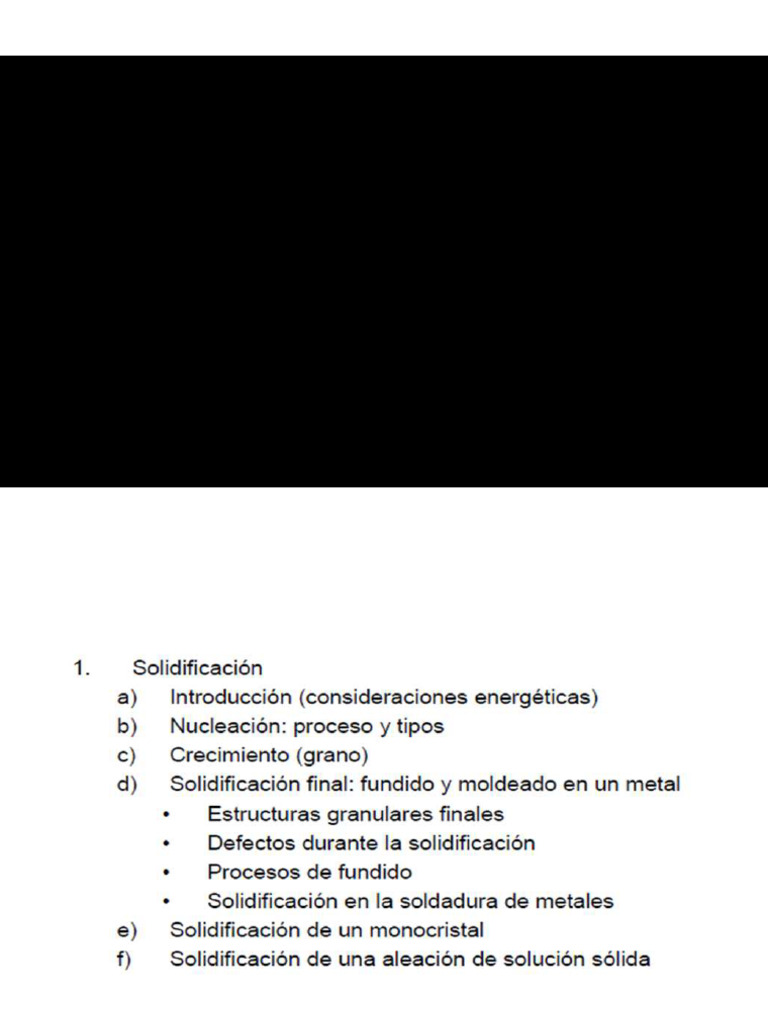 1. Solidificación
a) Introducción (consideraciones energéticas)
b) Nucleación: proceso y tipos
c) Crecimiento (grano)
d) Solidificación final: fundido y moldeado en un metal
• Estructuras granulares finales
• Defectos durante la solidificación
• Procesos de fundido
• Solidificación en la soldadura de metales
e) Solidificación de un monocristal
f) Solidificación de una aleación de solución sólida